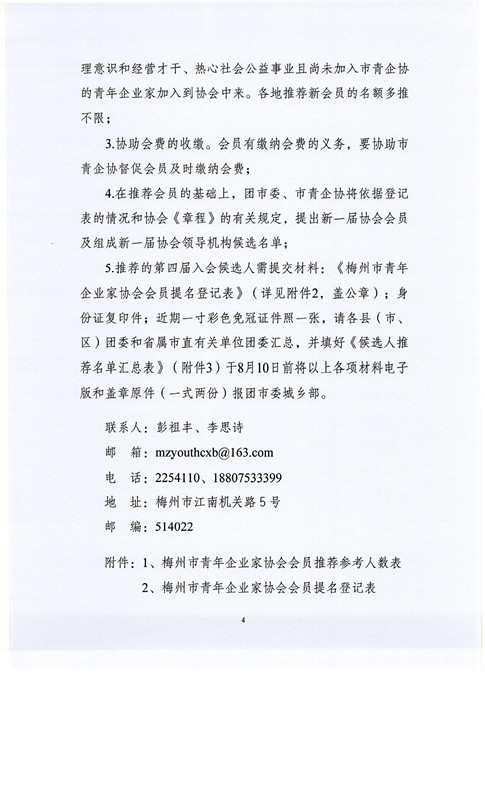 理意识和经营才干、热心社会公益事业且尚未加入市青企协的青年企业家加入到协会中来。各地推荐新会员的名额多推不限；

3.协助会费的收缴。会员有缴纳会费的义务，要协助市青企协督促会员及时缴纳会费；

4.在推荐会员的基础上，团市委、市青企协将依据登记表的情况和协会《章程》的有关规定，提出新一届协会会员及组成新一届协会领导机构候选名单；

5.推荐的第四届入会候选人需提交材料：《梅州市青年企业家协会会员提名登记表》（详见附件2，盖公章）；身份证复印件；近期一寸彩色免冠证件照一张，请各县（市、区）团委和省属市直有关单位团委汇总，并填好《候选人推荐名单汇总表》（附件3）于8月10日前将以上各项材料电子版和盖章原件（一式两份）报团市委城乡部。

联系人：彭祖丰、李思诗
邮　箱：mzyouthcxb@163.com
电　话：2254110、18807533399
地　址：梅州市江南机关路5号
邮　编：514022

附件：1、梅州市青年企业家协会会员推荐参考人数表
2、梅州市青年企业家协会会员提名登记表

4